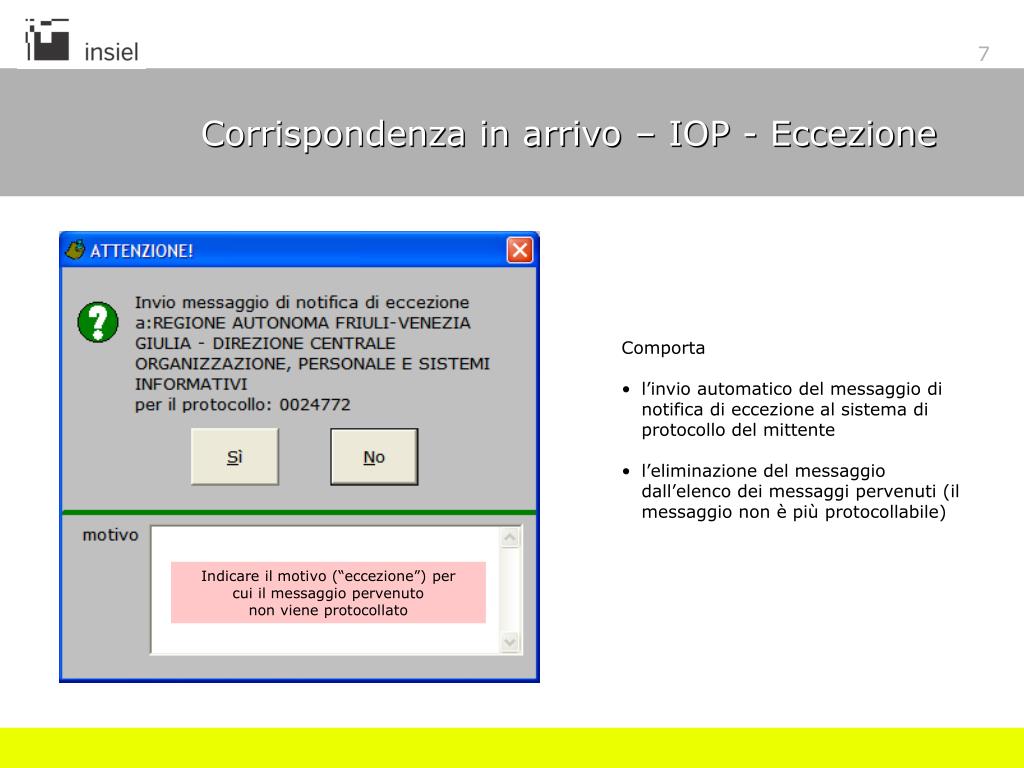 insiel

7

Corrispondenza in arrivo – IOP - Eccezione

ATTENZIONE!

Invio messaggio di notifica di eccezione a:REGIONE AUTONOMA FRIULI-VENEZIA GIULIA - DIREZIONE CENTRALE ORGANIZZAZIONE, PERSONALE E SISTEMI INFORMATIVI
per il protocollo: 0024772

Sì

No

motivo

Indicare il motivo (“eccezione”) per cui il messaggio pervenuto non viene protocollato

Comporta

• l’invio automatico del messaggio di notifica di eccezione al sistema di protocollo del mittente

• l’eliminazione del messaggio dall’elenco dei messaggi pervenuti (il messaggio non è più protocollabile)